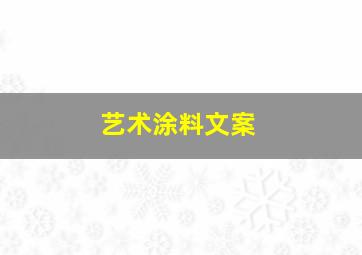 艺术涂料文案